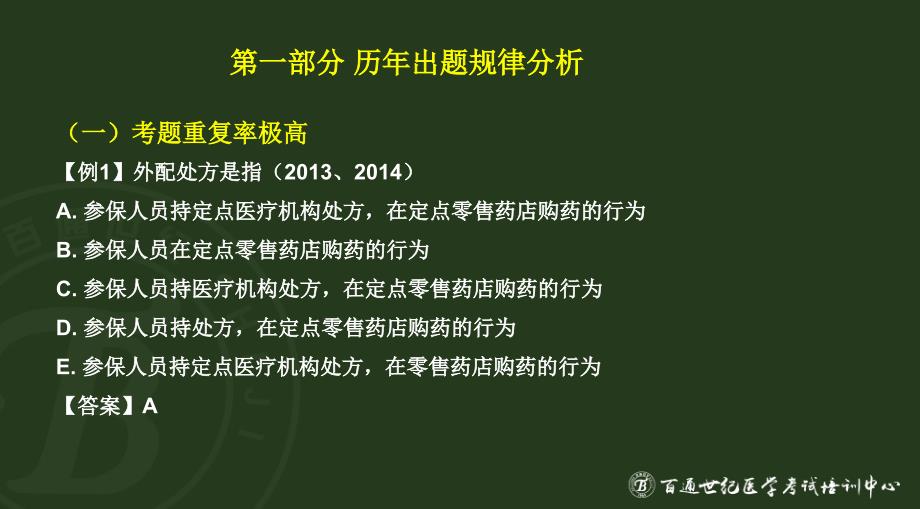 第一部分 历年出题规律分析

（一）考题重复率极高

【例1】外配处方是指（2013、2014）

A. 参保人员持定点医疗机构处方，在定点零售药店购药的行为

B. 参保人员在定点零售药店购药的行为

C. 参保人员持医疗机构处方，在定点零售药店购药的行为

D. 参保人员持处方，在定点零售药店购药的行为

E. 参保人员持定点医疗机构处方，在零售药店购药的行为

【答案】A

百通世纪医学考试培训中心